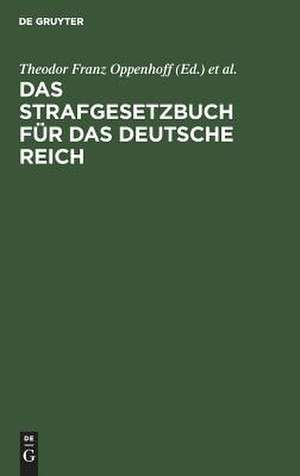 DE GRUYTER

Theodor Franz Oppenhoff (Ed.) et al.

DAS STRAFGESETZBUCH FÜR DAS DEUTSCHE REICH

DE
G